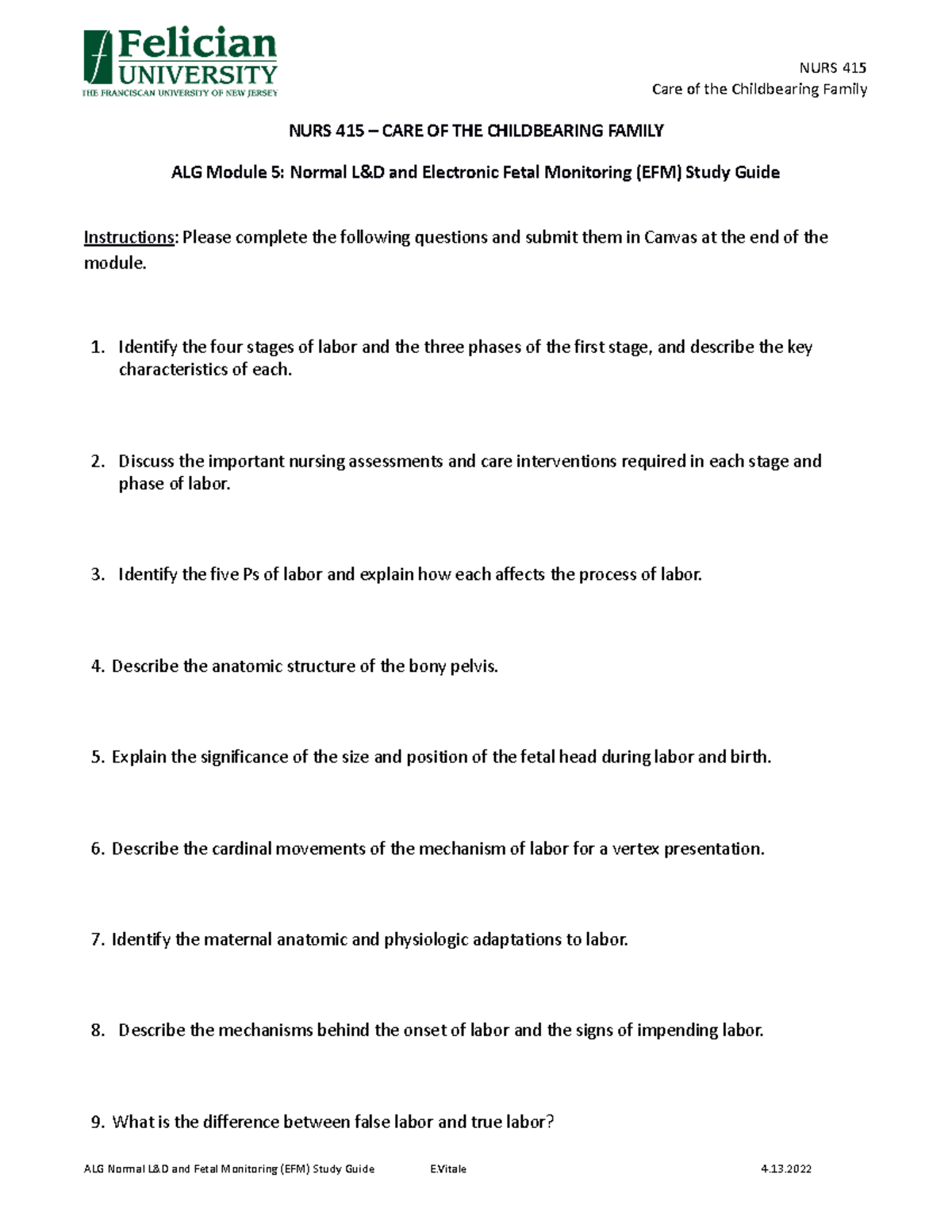 Felician
UNIVERSITY
THE FRANCISCAN UNIVERSITY OF NEW JERSEY

NURS 415
Care of the Childbearing Family

NURS 415 – CARE OF THE CHILDBEARING FAMILY

ALG Module 5: Normal L&D and Electronic Fetal Monitoring (EFM) Study Guide

Instructions: Please complete the following questions and submit them in Canvas at the end of the module.

1. Identify the four stages of labor and the three phases of the first stage, and describe the key characteristics of each.

2. Discuss the important nursing assessments and care interventions required in each stage and phase of labor.

3. Identify the five Ps of labor and explain how each affects the process of labor.

4. Describe the anatomic structure of the bony pelvis.

5. Explain the significance of the size and position of the fetal head during labor and birth.

6. Describe the cardinal movements of the mechanism of labor for a vertex presentation.

7. Identify the maternal anatomic and physiologic adaptations to labor.

8. Describe the mechanisms behind the onset of labor and the signs of impending labor.

9. What is the difference between false labor and true labor?

ALG Normal L&D and Fetal Monitoring (EFM) Study Guide E.Vitale 4.13.2022